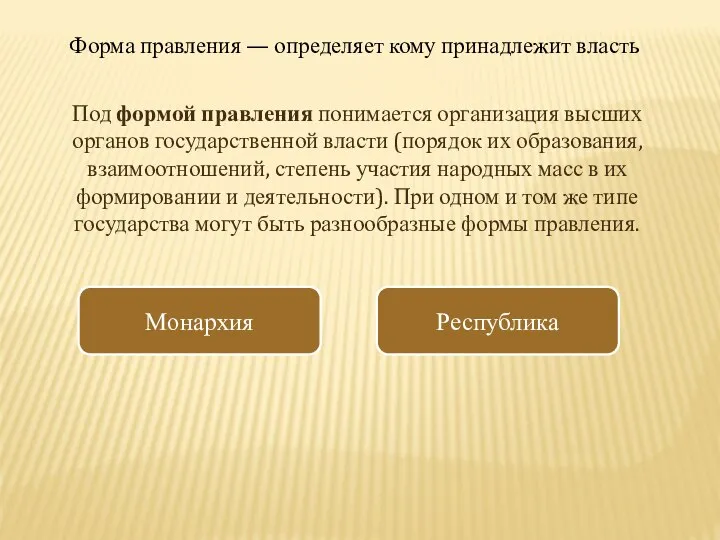 Форма правления — определяет кому принадлежит власть

Под формой правления понимается организация высших органов государственной власти (порядок их образования, взаимоотношений, степень участия народных масс в их формировании и деятельности). При одном и том же типе государства могут быть разнообразные формы правления.

Монархия

Республика